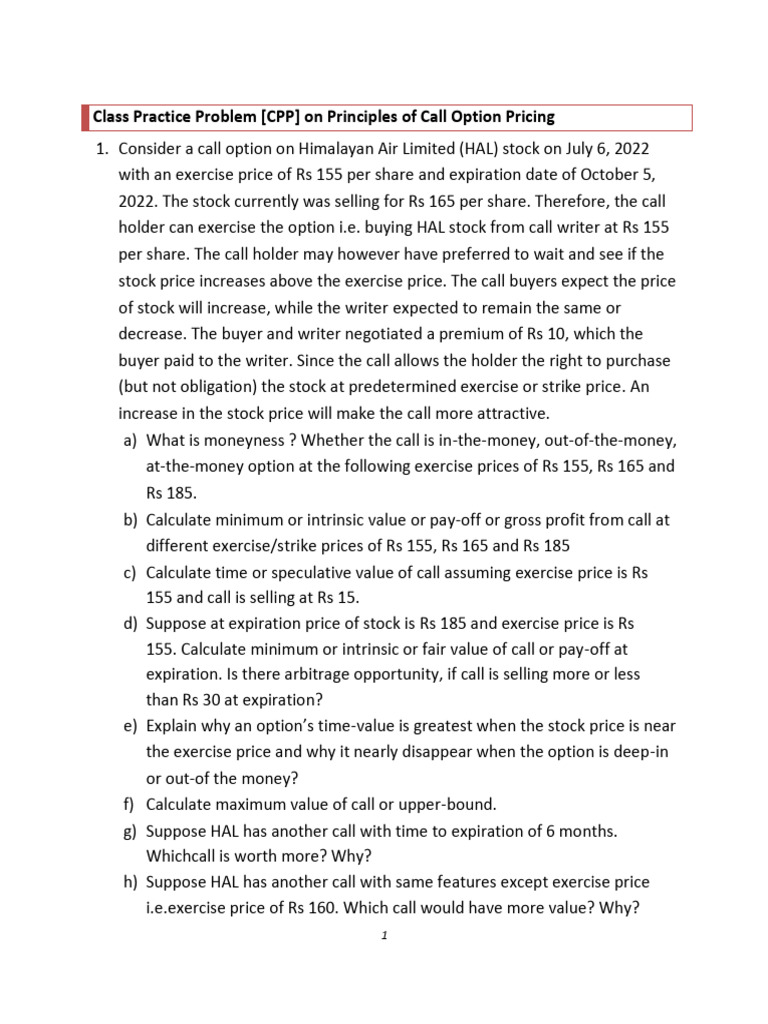 Class Practice Problem [CPP] on Principles of Call Option Pricing

1. Consider a call option on Himalayan Air Limited (HAL) stock on July 6, 2022 with an exercise price of Rs 155 per share and expiration date of October 5, 2022. The stock currently was selling for Rs 165 per share. Therefore, the call holder can exercise the option i.e. buying HAL stock from call writer at Rs 155 per share. The call holder may however have preferred to wait and see if the stock price increases above the exercise price. The call buyers expect the price of stock will increase, while the writer expected to remain the same or decrease. The buyer and writer negotiated a premium of Rs 10, which the buyer paid to the writer. Since the call allows the holder the right to purchase (but not obligation) the stock at predetermined exercise or strike price. An increase in the stock price will make the call more attractive.

a) What is moneyness ? Whether the call is in-the-money, out-of-the-money, at-the-money option at the following exercise prices of Rs 155, Rs 165 and Rs 185.

b) Calculate minimum or intrinsic value or pay-off or gross profit from call at different exercise/strike prices of Rs 155, Rs 165 and Rs 185

c) Calculate time or speculative value of call assuming exercise price is Rs 155 and call is selling at Rs 15.

d) Suppose at expiration price of stock is Rs 185 and exercise price is Rs 155. Calculate minimum or intrinsic or fair value of call or pay-off at expiration. Is there arbitrage opportunity, if call is selling more or less than Rs 30 at expiration?

e) Explain why an option's time-value is greatest when the stock price is near the exercise price and why it nearly disappear when the option is deep-in or out-of the money?

f) Calculate maximum value of call or upper-bound.

g) Suppose HAL has another call with time to expiration of 6 months. Whichcall is worth more? Why?

h) Suppose HAL has another call with same features except exercise price i.e.exercise price of Rs 160. Which call would have more value? Why?

1